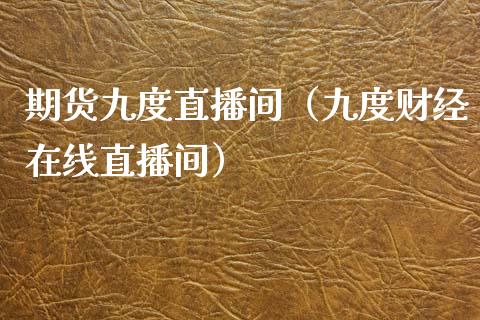 期货九度直播间（九度财经在线直播间）